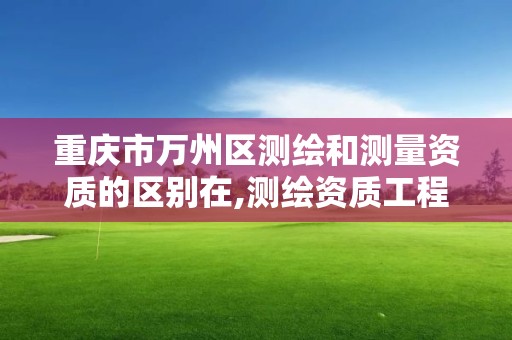 重庆市万州区测绘和测量资质的区别在,测绘资质工程